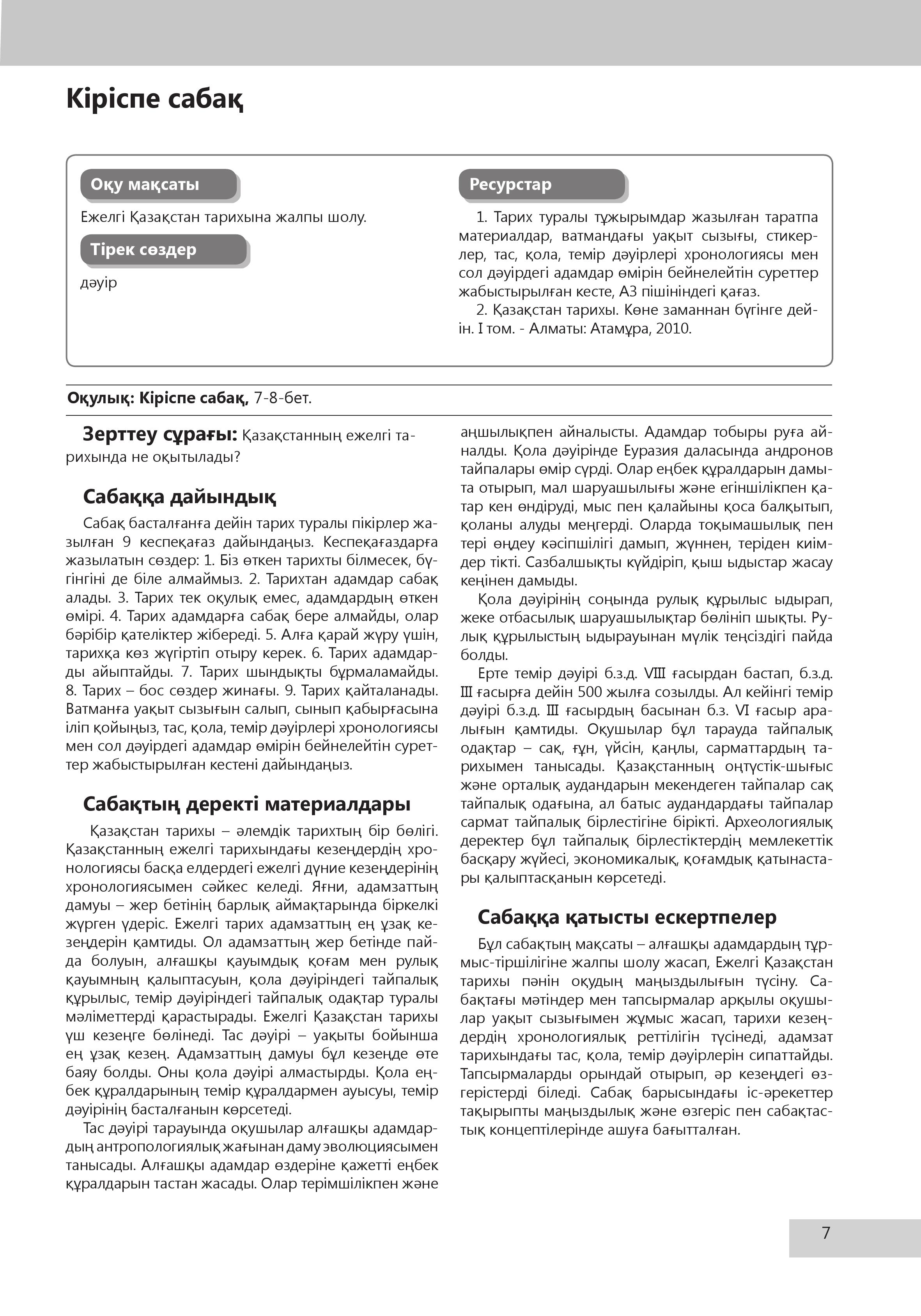 Кіріспе сабақ

Оқу мақсаты

Ежелгі Қазақстан тарихына жалпы шолу.

Тірек сөздер

дәуір

Ресурстар

1. Тарих туралы тұжырымдар жазылған таратпа материалдар, ватмандағы уақыт сызығы, стикерлер, тас, қола, темір дәуірлері хронологиясы мен сол дәуірдегі адамдар өмірін бейнелейтін суреттер жабыстырылған кесте, А3 пішініндегі қағаз.

2. Қазақстан тарихы. Көне заманнан бүгінге дейін. I том. - Алматы: Атамұра, 2010.

Оқулық: Кіріспе сабақ, 7-8-бет.

Зерттеу сұрағы: Қазақстанның ежелгі тарихында не оқытылады?

Сабаққа дайындық

Сабақ басталғанға дейін тарих туралы пікірлер жазылған 9 кеспеқағаз дайындаңыз. Кеспеқағаздарға жазылатын сөздер: 1. Біз өткен тарихты білмесек, бүгінгіні де біле алмаймыз. 2. Тарихтан адамдар сабақ алады. 3. Тарих тек оқулық емес, адамдардың өткен өмірі. 4. Тарих адамдарға сабақ бере алмайды, олар бәрібір қателіктер жібереді. 5. Алға қарай жүру үшін, тарихқа көз жүгіртіп отыру керек. 6. Тарих адамдарды айыптайды. 7. Тарих шындықты бұрмаламайды. 8. Тарих – бос сөздер жинағы. 9. Тарих қайталанады. Ватманға уақыт сызығын салып, сынып қабырғасына іліп қойыңыз, тас, қола, темір дәуірлері хронологиясы мен сол дәуірдегі адамдар өмірін бейнелейтін суреттер жабыстырылған кестені дайындаңыз.

Сабақтың деректі материалдары

Қазақстан тарихы – әлемдік тарихтың бір бөлігі. Қазақстанның ежелгі тарихындағы кезеңдердің хронологиясы басқа елдердегі ежелгі дүние кезеңдерінің хронологиясымен сәйкес келеді. Яғни, адамзаттың дамуы – жер бетінің барлық аймақтарында біркелкі жүрген үдеріс. Ежелгі тарих адамзаттың ең ұзақ кезеңдерін қамтиды. Ол адамзаттың жер бетінде пайда болуын, алғашқы қауымдық қоғам мен рулық қауымның қалыптасуын, қола дәуіріндегі тайпалық құрылыс, темір дәуіріндегі тайпалық одақтар туралы мәліметтерді қарастырады. Ежелгі Қазақстан тарихы үш кезеңге бөлінеді. Тас дәуірі – уақыты бойынша ең ұзақ кезең. Адамзаттың дамуы бұл кезеңде өте баяу болды. Оны қола дәуірі алмастырды. Қола еңбек құралдарының темір құралдармен ауысуы, темір дәуірінің басталғанын көрсетеді.

Тас дәуірі тарауында оқушылар алғашқы адамдардың антропологиялық жағынан даму эволюциясымен танысады. Алғашқы адамдар өздеріне қажетті еңбек құралдарын тастан жасады. Олар терімшілікпен және аңшылықпен айналысты. Адамдар тобыры руға айналды. Қола дәуірінде Еуразия даласында андронов тайпалары өмір сүрді. Олар еңбек құралдарын дамыта отырып, мал шаруашылығы және егіншілікпен қатар кен өндіруді, мыс пен қалайыны қоса балқытып, қоланы алуды меңгерді. Оларда тоқымашылық пен тері өңдеу кәсіпшілігі дамып, жүннен, теріден киімдер тікті. Сазбалшықты күйдіріп, қыш ыдыстар жасау кеңінен дамыды.

Қола дәуірінің соңында рулық құрылыс ыдырап, жеке отбасылық шаруашылықтар бөлініп шықты. Рулық құрылыстың ыдырауынан мүлік теңсіздігі пайда болды.

Ерте темір дәуірі б.з.д. VIII ғасырдан бастап, б.з.д. III ғасырға дейін 500 жылға созылды. Ал кейінгі темір дәуірі б.з.д. III ғасырдың басынан б.з. VI ғасыр аралығын қамтиды. Оқушылар бұл тарауда тайпалық одақтар – сақ, ғұн, үйсін, қаңлы, сарматтардың тарихымен танысады. Қазақстанның оңтүстік-шығыс және орталық аудандарын мекендеген тайпалар сақ тайпалық одағына, ал батыс аудандардағы тайпалар сармат тайпалық бірлестігіне бірікті. Археологиялық деректер бұл тайпалық бірлестіктердің мемлекеттік басқару жүйесі, экономикалық, қоғамдық қатынастары қалыптасқанын көрсетеді.

Сабаққа қатысты ескертпелер

Бұл сабақтың мақсаты – алғашқы адамдардың тұрмыс-тіршілігіне жалпы шолу жасап, Ежелгі Қазақстан тарихы пәнін оқудың маңыздылығын түсіну. Сабақтағы мәтіндер мен тапсырмалар арқылы оқушылар уақыт сызығымен жұмыс жасап, тарихи кезеңдердің хронологиялық реттілігін түсінеді, адамзат тарихындағы тас, қола, темір дәуірлерін сипаттайды. Тапсырмаларды орындай отырып, әр кезеңдегі өзгерістерді біледі. Сабақ барысындағы іс-әрекеттер тақырыпты маңыздылық және өзгеріс пен сабақтастық концептілерінде ашуға бағытталған.

7